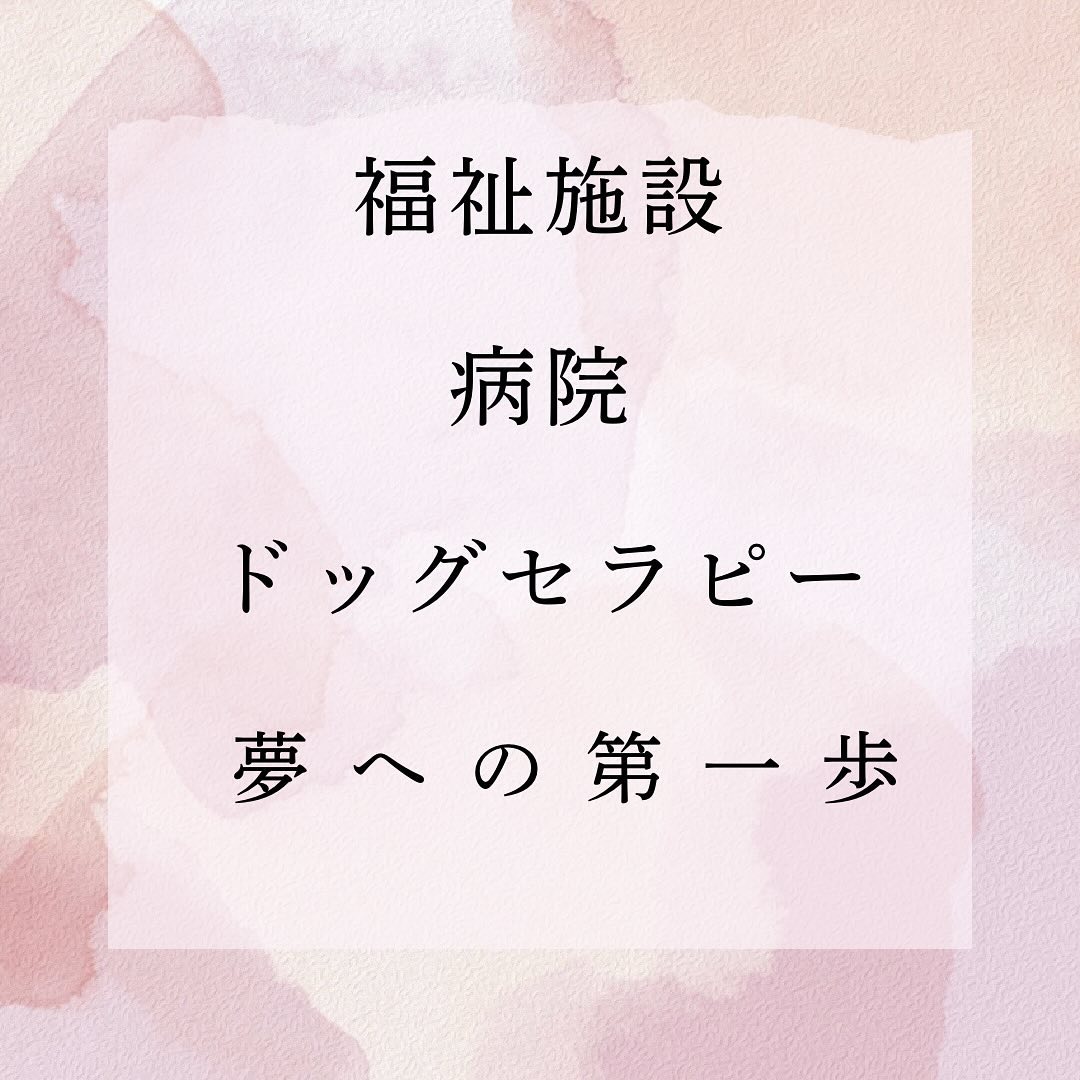 福祉施設

病院

ドッグセラピー

夢への第一歩